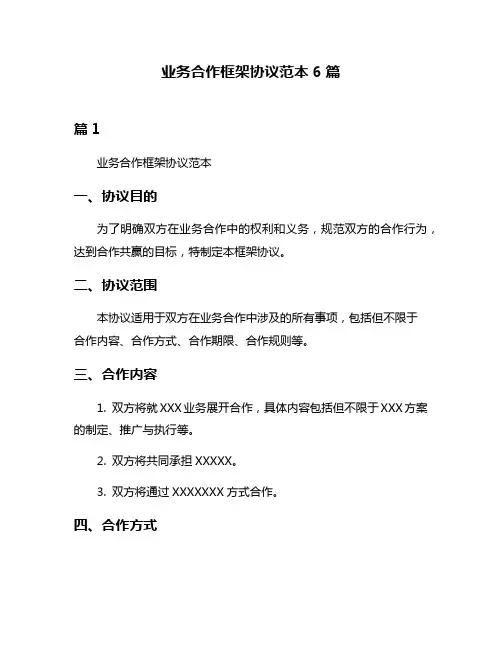 业务合作框架协议范本 6 篇

篇 1

业务合作框架协议范本

一、协议目的

为了明确双方在业务合作中的权利和义务，规范双方的合作行为，达到合作共赢的目标，特制定本框架协议。

二、协议范围

本协议适用于双方在业务合作中涉及的所有事项，包括但不限于合作内容、合作方式、合作期限、合作规则等。

三、合作内容

1. 双方将就 XXX 业务展开合作，具体内容包括但不限于 XXX 方案的制定、推广与执行等。

2. 双方将共同承担 XXXXX。

3. 双方将通过 XXXXXXX 方式合作。

四、合作方式